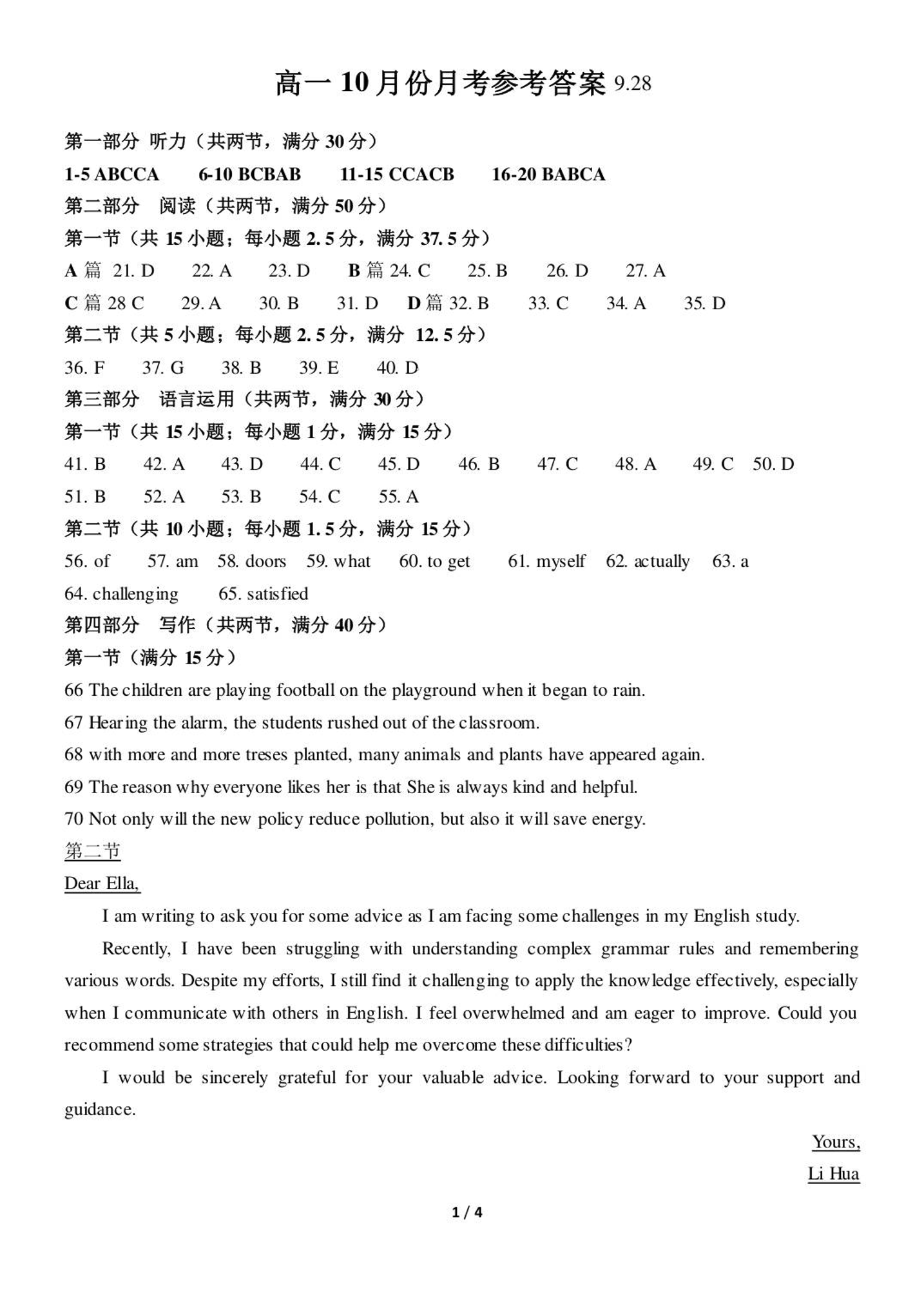 高一 10 月份月考参考答案 9.28

第一部分 听力（共两节，满分 30 分）

1-5 ABCCA 6-10 BCBAB 11-15 CCACB 16-20 BABCA

第二部分 阅读（共两节，满分 50 分）

第一节（共 15 小题；每小题 2.5 分，满分 37.5 分）

A 篇 21. D 22. A 23. D B 篇 24. C 25. B 26. D 27. A

C 篇 28 C 29. A 30. B 31. D D 篇 32. B 33. C 34. A 35. D

第二节（共 5 小题；每小题 2.5 分，满分 12.5 分）

36. F 37. G 38. B 39. E 40. D

第三部分 语言运用（共两节，满分 30 分）

第一节（共 15 小题；每小题 1 分，满分 15 分）

41. B 42. A 43. D 44. C 45. D 46. B 47. C 48. A 49. C 50. D

51. B 52. A 53. B 54. C 55. A

第二节（共 10 小题；每小题 1.5 分，满分 15 分）

56. of 57. am 58. doors 59. what 60. to get 61. myself 62. actually 63. a

64. challenging 65. satisfied

第四部分 写作（共两节，满分 40 分）

第一节（满分 15 分）

66 The children are playing football on the playground when it began to rain.

67 Hearing the alarm, the students rushed out of the classroom.

68 with more and more treses planted, many animals and plants have appeared again.

69 The reason why everyone likes her is that She is always kind and helpful.

70 Not only will the new policy reduce pollution, but also it will save energy.

第二节

Dear Ella,

I am writing to ask you for some advice as I am facing some challenges in my English study.

Recently, I have been struggling with understanding complex grammar rules and remembering various words. Despite my efforts, I still find it challenging to apply the knowledge effectively, especially when I communicate with others in English. I feel overwhelmed and am eager to improve. Could you recommend some strategies that could help me overcome these difficulties?

I would be sincerely grateful for your valuable advice. Looking forward to your support and guidance.

Yours,

Li Hua

1 / 4